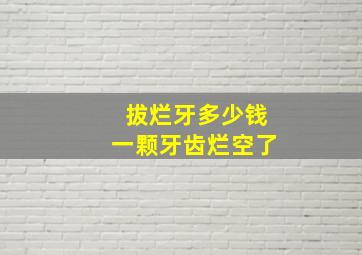 拔烂牙多少钱
一颗牙齿烂空了